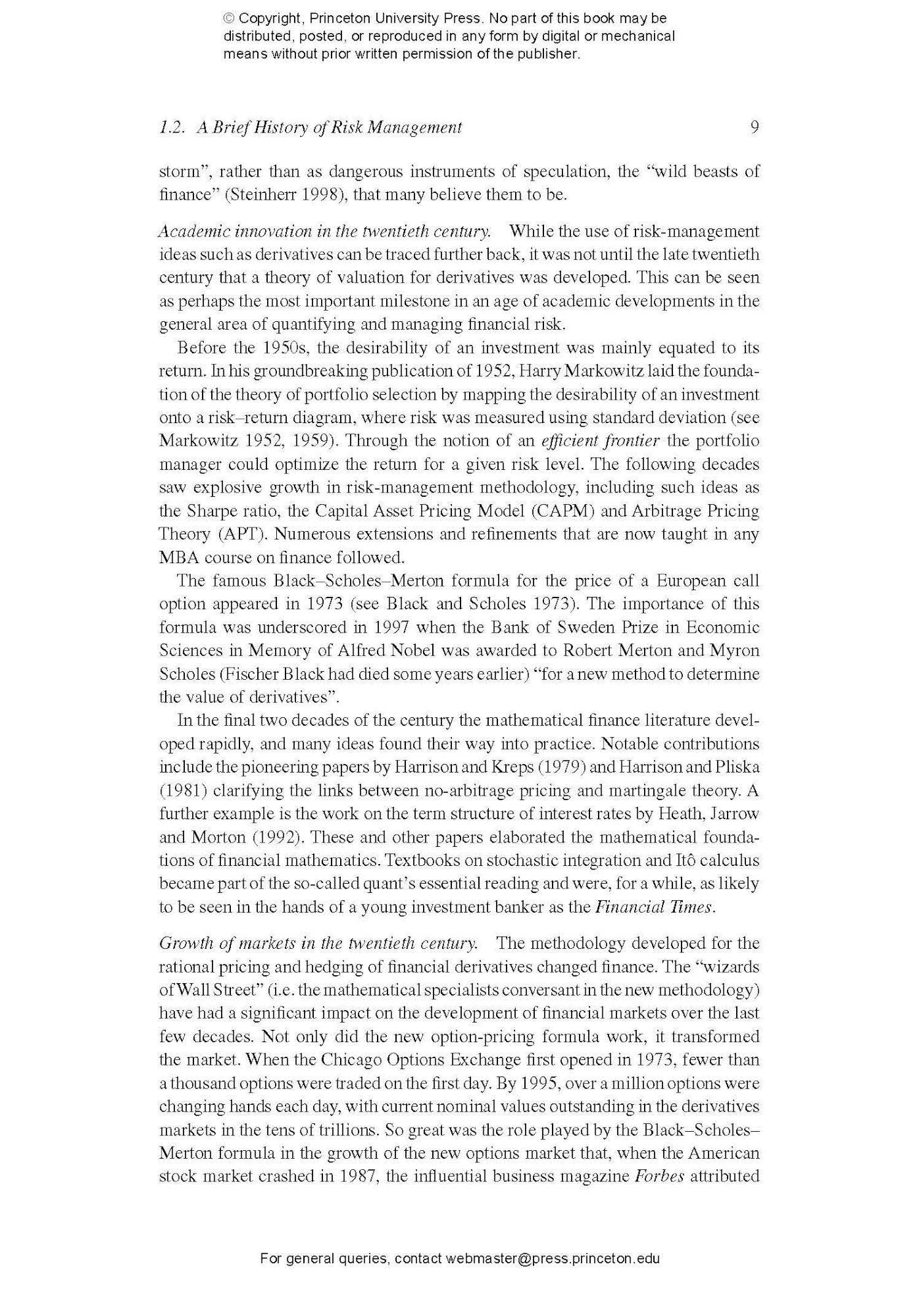 © Copyright, Princeton University Press. No part of this book may be distributed, posted, or reproduced in any form by digital or mechanical means without prior written permission of the publisher.

1.2. A Brief History of Risk Management 9

storm", rather than as dangerous instruments of speculation, the "wild beasts of finance" (Steinherr 1998), that many believe them to be.

Academic innovation in the twentieth century. While the use of risk-management ideas such as derivatives can be traced further back, it was not until the late twentieth century that a theory of valuation for derivatives was developed. This can be seen as perhaps the most important milestone in an age of academic developments in the general area of quantifying and managing financial risk.

Before the 1950s, the desirability of an investment was mainly equated to its return. In his groundbreaking publication of 1952, Harry Markowitz laid the foundation of the theory of portfolio selection by mapping the desirability of an investment onto a risk–return diagram, where risk was measured using standard deviation (see Markowitz 1952, 1959). Through the notion of an efficient frontier the portfolio manager could optimize the return for a given risk level. The following decades saw explosive growth in risk-management methodology, including such ideas as the Sharpe ratio, the Capital Asset Pricing Model (CAPM) and Arbitrage Pricing Theory (APT). Numerous extensions and refinements that are now taught in any MBA course on finance followed.

The famous Black–Scholes–Merton formula for the price of a European call option appeared in 1973 (see Black and Scholes 1973). The importance of this formula was underscored in 1997 when the Bank of Sweden Prize in Economic Sciences in Memory of Alfred Nobel was awarded to Robert Merton and Myron Scholes (Fischer Black had died some years earlier) "for a new method to determine the value of derivatives".

In the final two decades of the century the mathematical finance literature developed rapidly, and many ideas found their way into practice. Notable contributions include the pioneering papers by Harrison and Kreps (1979) and Harrison and Pliska (1981) clarifying the links between no-arbitrage pricing and martingale theory. A further example is the work on the term structure of interest rates by Heath, Jarrow and Morton (1992). These and other papers elaborated the mathematical foundations of financial mathematics. Textbooks on stochastic integration and Itô calculus became part of the so-called quant's essential reading and were, for a while, as likely to be seen in the hands of a young investment banker as the Financial Times.

Growth of markets in the twentieth century. The methodology developed for the rational pricing and hedging of financial derivatives changed finance. The "wizards of Wall Street" (i.e. the mathematical specialists conversant in the new methodology) have had a significant impact on the development of financial markets over the last few decades. Not only did the new option-pricing formula work, it transformed the market. When the Chicago Options Exchange first opened in 1973, fewer than a thousand options were traded on the first day. By 1995, over a million options were changing hands each day, with current nominal values outstanding in the derivatives markets in the tens of trillions. So great was the role played by the Black–Scholes–Merton formula in the growth of the new options market that, when the American stock market crashed in 1987, the influential business magazine Forbes attributed

For general queries, contact webmaster@press.princeton.edu